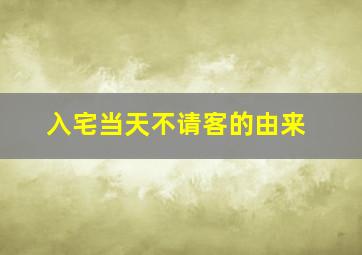 入宅当天不请客的由来